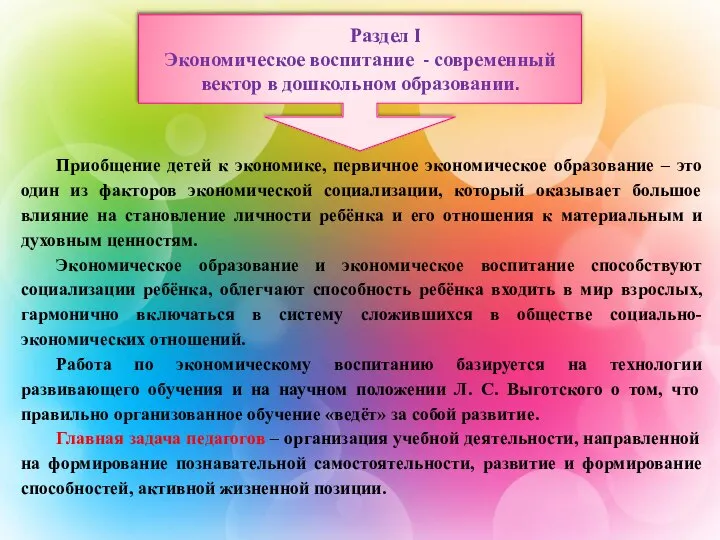 Раздел I
Экономическое воспитание - современный вектор в дошкольном образовании.

Приобщение детей к экономике, первичное экономическое образование – это один из факторов экономической социализации, который оказывает большое влияние на становление личности ребёнка и его отношения к материальным и духовным ценностям.

Экономическое образование и экономическое воспитание способствуют социализации ребёнка, облегчают способность ребёнка входить в мир взрослых, гармонично включаться в систему сложившихся в обществе социально-экономических отношений.

Работа по экономическому воспитанию базируется на технологии развивающего обучения и на научном положении Л. С. Выготского о том, что правильно организованное обучение «ведёт» за собой развитие.

Главная задача педагогов – организация учебной деятельности, направленной на формирование познавательной самостоятельности, развитие и формирование способностей, активной жизненной позиции.